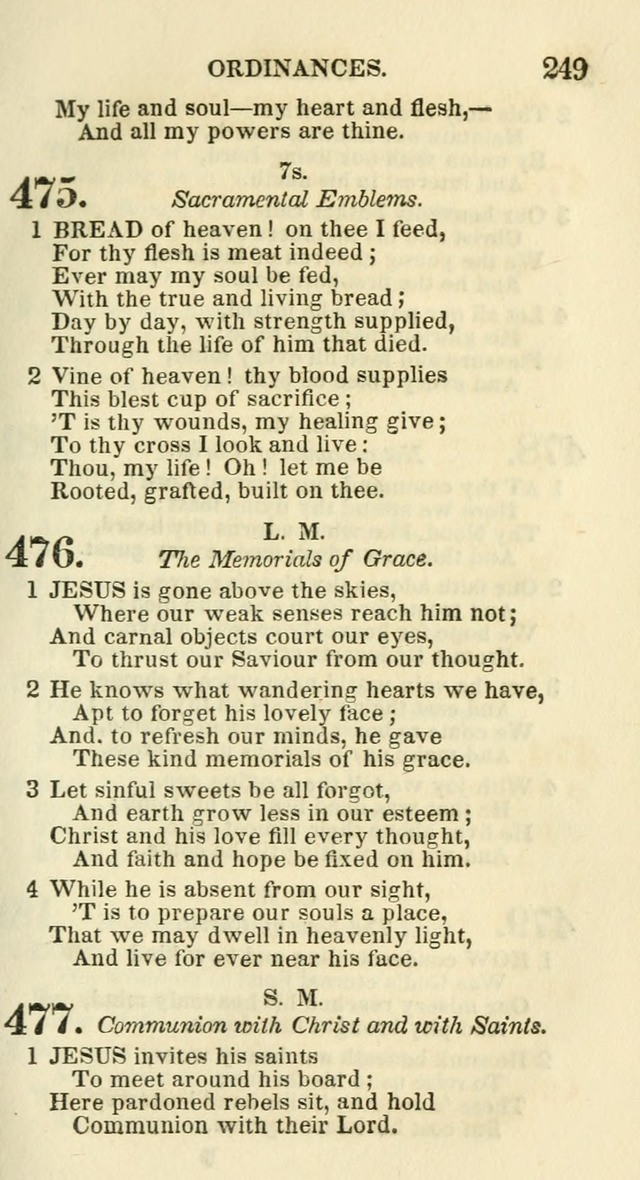 ORDINANCES. 249

My life and soul—my heart and flesh,—
And all my powers are thine.

475. 7s.
Sacramental Emblems.

1 BREAD of heaven! on thee I feed,
For thy flesh is meat indeed;
Ever may my soul be fed,
With the true and living bread;
Day by day, with strength supplied,
Through the life of him that died.

2 Vine of heaven! thy blood supplies
This blest cup of sacrifice;
'T is thy wounds, my healing give;
To thy cross I look and live:
Thou, my life! Oh! let me be
Rooted, grafted, built on thee.

476. L. M.
The Memorials of Grace.

1 JESUS is gone above the skies,
Where our weak senses reach him not;
And carnal objects court our eyes,
To thrust our Saviour from our thought.

2 He knows what wandering hearts we have,
Apt to forget his lovely face;
And. to refresh our minds, he gave
These kind memorials of his grace.

3 Let sinful sweets be all forgot,
And earth grow less in our esteem;
Christ and his love fill every thought,
And faith and hope be fixed on him.

4 While he is absent from our sight,
'T is to prepare our souls a place,
That we may dwell in heavenly light,
And live for ever near his face.

477. S. M.
Communion with Christ and with Saints.

1 JESUS invites his saints
To meet around his board;
Here pardoned rebels sit, and hold
Communion with their Lord.